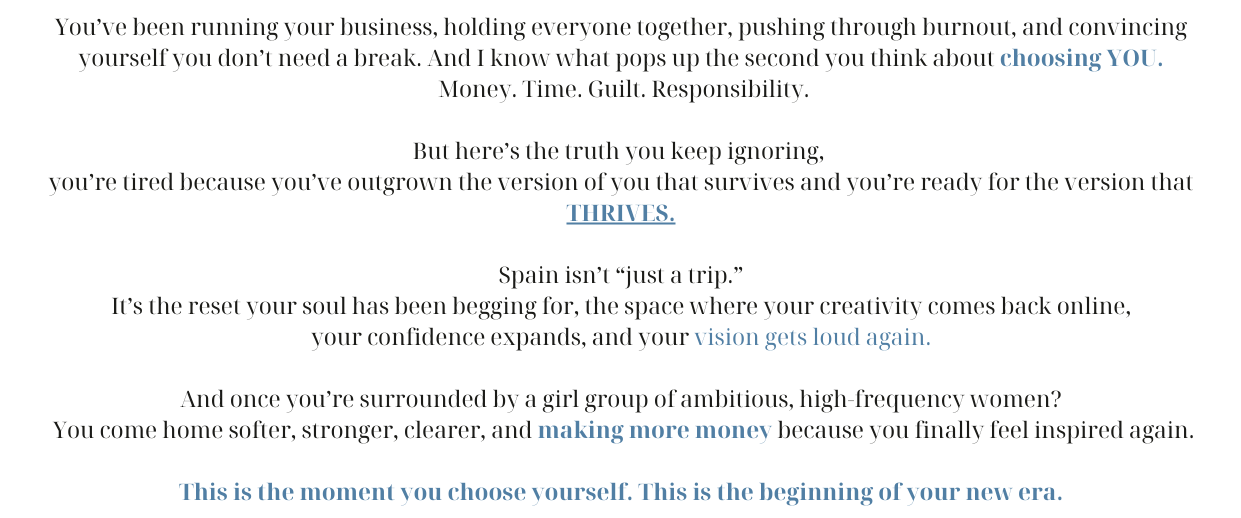 You've been running your business, holding everyone together, pushing through burnout, and convincing yourself you don't need a break. And I know what pops up the second you think about choosing YOU. Money. Time. Guilt. Responsibility.

But here's the truth you keep ignoring,
you're tired because you've outgrown the version of you that survives and you're ready for the version that THRIVES.

Spain isn't "just a trip."
It's the reset your soul has been begging for, the space where your creativity comes back online, your confidence expands, and your vision gets loud again.

And once you're surrounded by a girl group of ambitious, high-frequency women?
You come home softer, stronger, clearer, and making more money because you finally feel inspired again.

This is the moment you choose yourself. This is the beginning of your new era.